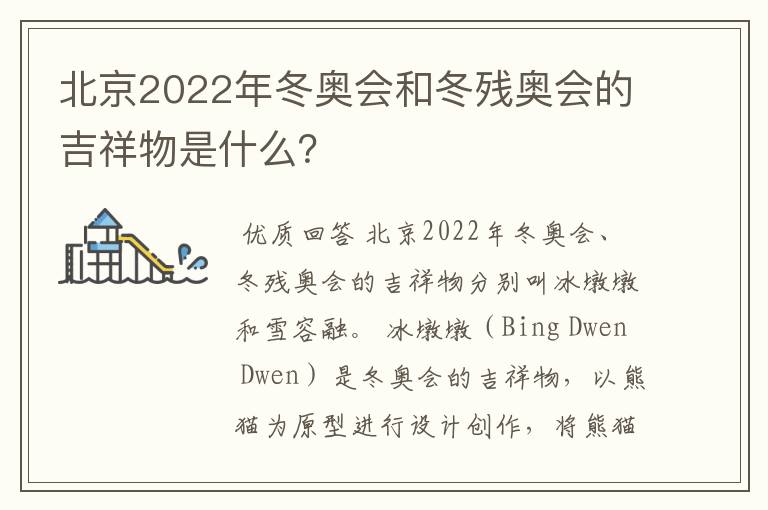 北京2022年冬奥会和冬残奥会的吉祥物是什么?

优质回答 北京2022年冬奥会、冬残奥会的吉祥物分别叫冰墩墩和雪容融。 冰墩墩（Bing Dwen Dwen）是冬奥会的吉祥物，以熊猫为原型进行设计创作，将熊猫